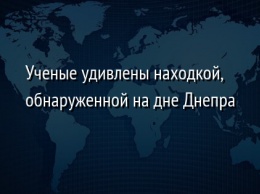 Ученые удивлены находкой, обнаруженной на дне Днепра